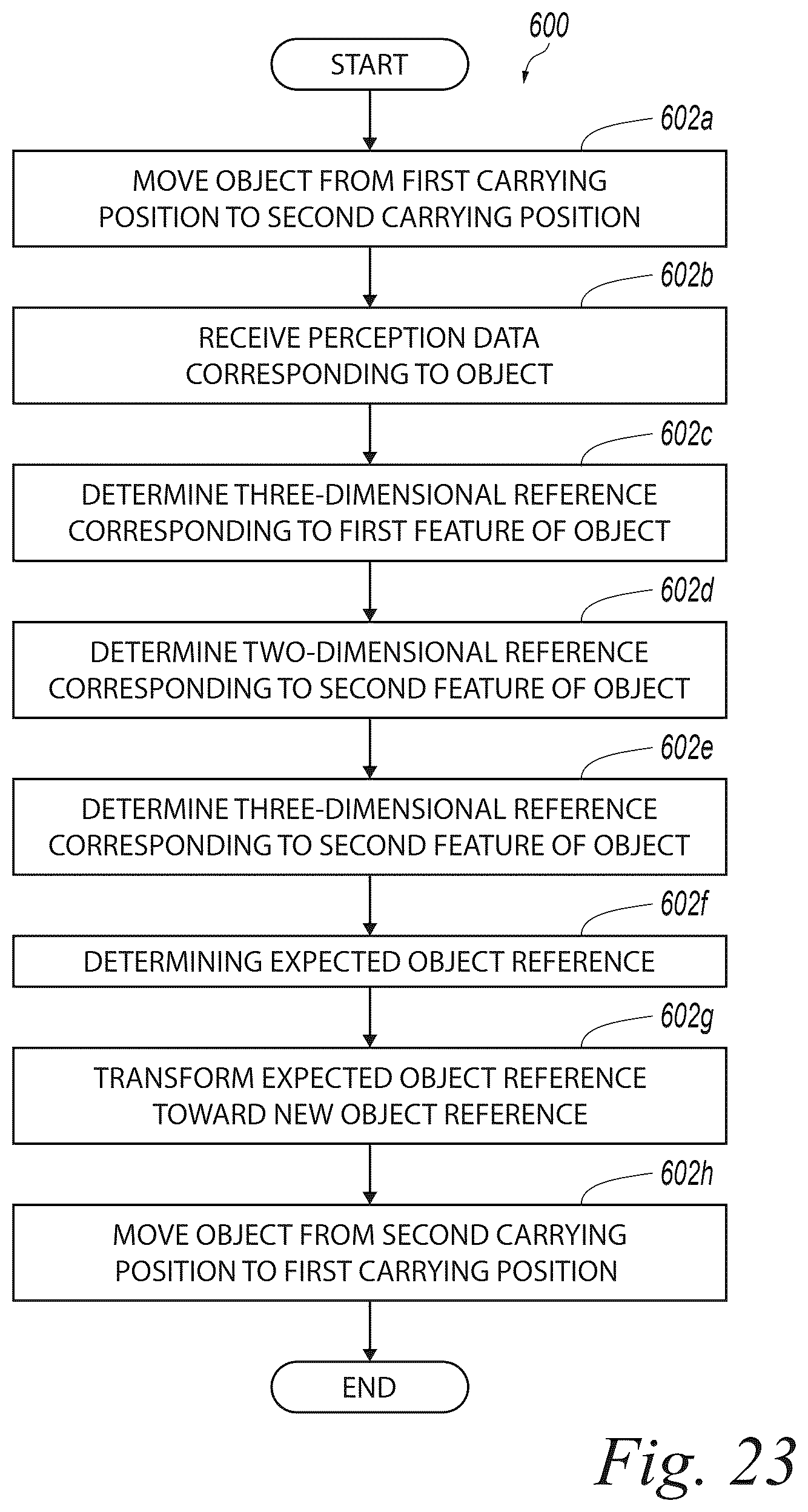 600

START

602a

MOVE OBJECT FROM FIRST CARRYING POSITION TO SECOND CARRYING POSITION

602b

RECEIVE PERCEPTION DATA CORRESPONDING TO OBJECT

602c

DETERMINE THREE-DIMENSIONAL REFERENCE CORRESPONDING TO FIRST FEATURE OF OBJECT

602d

DETERMINE TWO-DIMENSIONAL REFERENCE CORRESPONDING TO SECOND FEATURE OF OBJECT

602e

DETERMINE THREE-DIMENSIONAL REFERENCE CORRESPONDING TO SECOND FEATURE OF OBJECT

602f

DETERMINING EXPECTED OBJECT REFERENCE

602g

TRANSFORM EXPECTED OBJECT REFERENCE TOWARD NEW OBJECT REFERENCE

602h

MOVE OBJECT FROM SECOND CARRYING POSITION TO FIRST CARRYING POSITION

END

Fig. 23